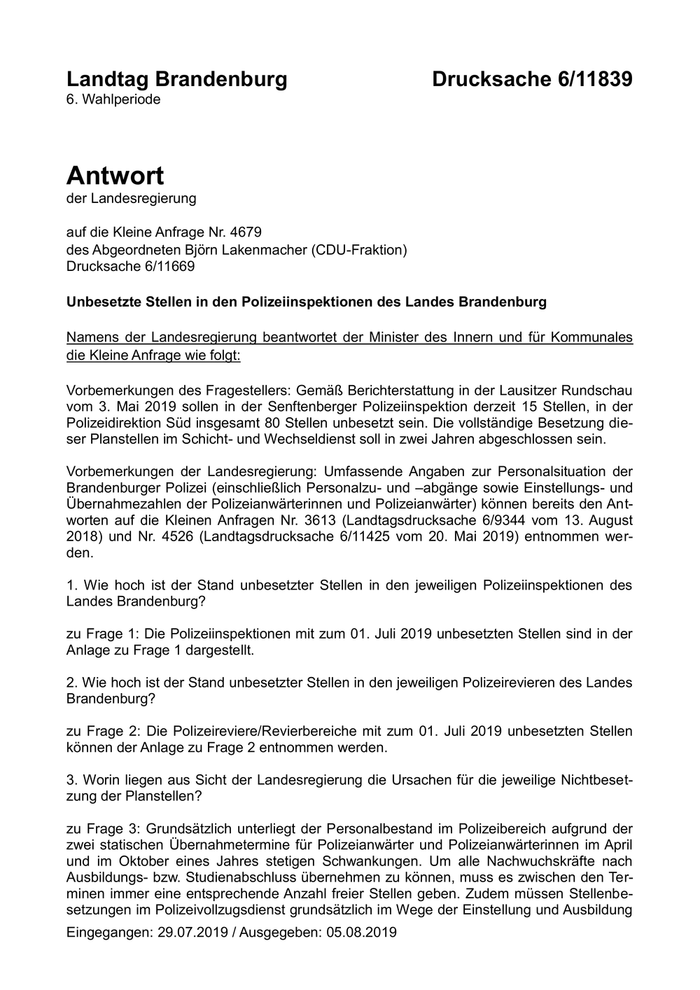 Landtag Brandenburg Drucksache 6/11839
6. Wahlperiode

Antwort
der Landesregierung

auf die Kleine Anfrage Nr. 4679
des Abgeordneten Björn Lakenmacher (CDU-Fraktion)
Drucksache 6/11669

Unbesetzte Stellen in den Polizeiinspektionen des Landes Brandenburg

Namens der Landesregierung beantwortet der Minister des Innern und für Kommunales die Kleine Anfrage wie folgt:

Vorbemerkungen des Fragestellers: Gemäß Berichterstattung in der Lausitzer Rundschau vom 3. Mai 2019 sollen in der Senftenberger Polizeiinspektion derzeit 15 Stellen, in der Polizeidirektion Süd insgesamt 80 Stellen unbesetzt sein. Die vollständige Besetzung dieser Planstellen im Schicht- und Wechseldienst soll in zwei Jahren abgeschlossen sein.

Vorbemerkungen der Landesregierung: Umfassende Angaben zur Personalsituation der Brandenburger Polizei (einschließlich Personalzu- und –abgänge sowie Einstellungs- und Übernahmezahlen der Polizeianwärterinnen und Polizeianwärter) können bereits den Antworten auf die Kleinen Anfragen Nr. 3613 (Landtagsdrucksache 6/9344 vom 13. August 2018) und Nr. 4526 (Landtagsdrucksache 6/11425 vom 20. Mai 2019) entnommen werden.

1. Wie hoch ist der Stand unbesetzter Stellen in den jeweiligen Polizeiinspektionen des Landes Brandenburg?

zu Frage 1: Die Polizeiinspektionen mit zum 01. Juli 2019 unbesetzten Stellen sind in der Anlage zu Frage 1 dargestellt.

2. Wie hoch ist der Stand unbesetzter Stellen in den jeweiligen Polizeirevieren des Landes Brandenburg?

zu Frage 2: Die Polizeireviere/Revierbereiche mit zum 01. Juli 2019 unbesetzten Stellen können der Anlage zu Frage 2 entnommen werden.

3. Worin liegen aus Sicht der Landesregierung die Ursachen für die jeweilige Nichtbesetzung der Planstellen?

zu Frage 3: Grundsätzlich unterliegt der Personalbestand im Polizeibereich aufgrund der zwei statischen Übernahmetermine für Polizeianwärter und Polizeianwärterinnen im April und im Oktober eines Jahres stetigen Schwankungen. Um alle Nachwuchskräfte nach Ausbildungs- bzw. Studienabschluss übernehmen zu können, muss es zwischen den Terminen immer eine entsprechende Anzahl freier Stellen geben. Zudem müssen Stellenbesetzungen im Polizeivollzugsdienst grundsätzlich im Wege der Einstellung und Ausbildung

Eingegangen: 29.07.2019 / Ausgegeben: 05.08.2019